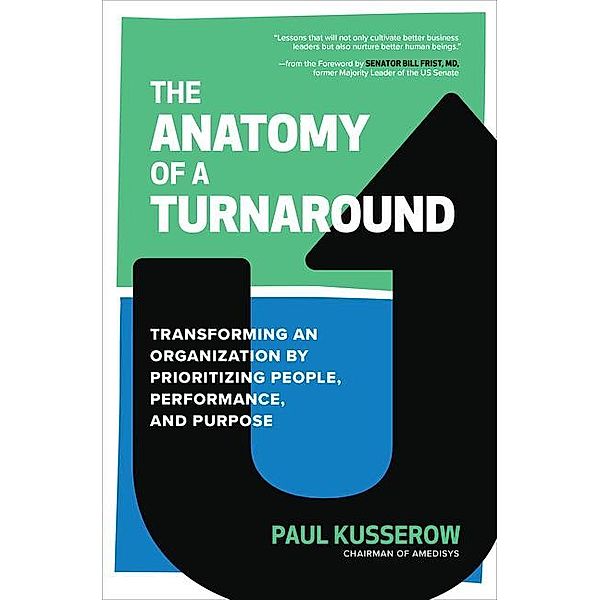 "Lessons that will not only cultivate better business leaders but also nurture better human beings."

—from the Foreword by SENATOR BILL FRIST, MD, former Majority Leader of the US Senate

THE ANATOMY OF A TURNAROUND

TRANSFORMING AN ORGANIZATION BY PRIORITIZING PEOPLE, PERFORMANCE, AND PURPOSE

PAUL KUSSEROW
CHAIRMAN OF AMEDISYS